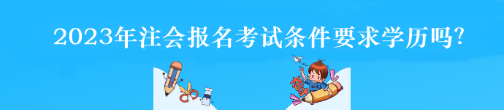 2023年注会报名考试条件要求学历吗?